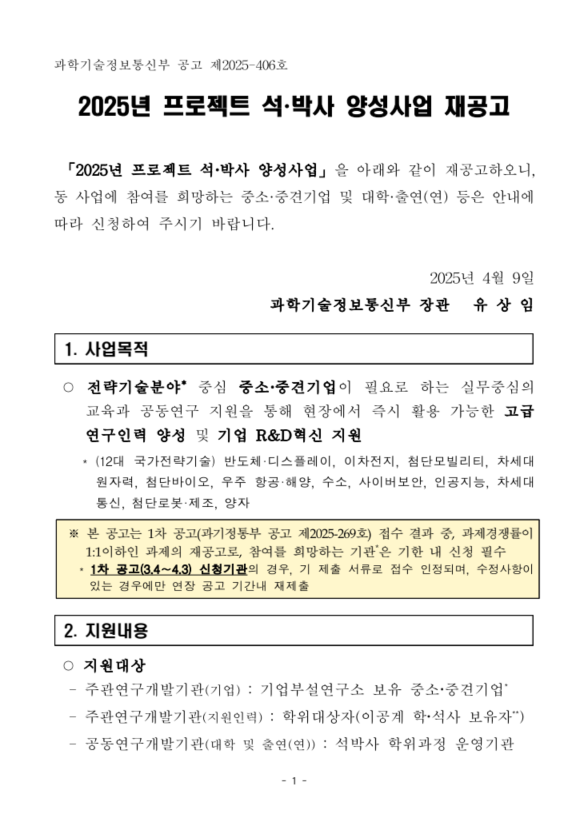 과학기술정보통신부 공고 제2025-406호

2025년 프로젝트 석·박사 양성사업 재공고

「2025년 프로젝트 석·박사 양성사업」을 아래와 같이 재공고하오니, 동 사업에 참여를 희망하는 중소·중견기업 및 대학·출연(연) 등은 안내에 따라 신청하여 주시기 바랍니다.

2025년 4월 9일

과학기술정보통신부 장관 유 상 임

1. 사업목적

○ 전략기술분야* 중심 중소·중견기업이 필요로 하는 실무중심의 교육과 공동연구 지원을 통해 현장에서 즉시 활용 가능한 고급 연구인력 양성 및 기업 R&D혁신 지원

* (12대 국가전략기술) 반도체·디스플레이, 이차전지, 첨단모빌리티, 차세대 원자력, 첨단바이오, 우주 항공·해양, 수소, 사이버보안, 인공지능, 차세대 통신, 첨단로봇·제조, 양자

※ 본 공고는 1차 공고(과기정통부 공고 제2025-269호) 접수 결과 중, 과제경쟁률이 1:1이하인 과제의 재공고로, 참여를 희망하는 기관*은 기한 내 신청 필수
* 1차 공고(3.4~4.3) 신청기관의 경우, 기 제출 서류로 접수 인정되며, 수정사항이 있는 경우에만 연장 공고 기간내 재제출

2. 지원내용

○ 지원대상
- 주관연구개발기관(기업) : 기업부설연구소 보유 중소·중견기업*
- 주관연구개발기관(지원인력) : 학위대상자(이공계 학·석사 보유자**)
- 공동연구개발기관(대학 및 출연(연)) : 석박사 학위과정 운영기관

- 1 -